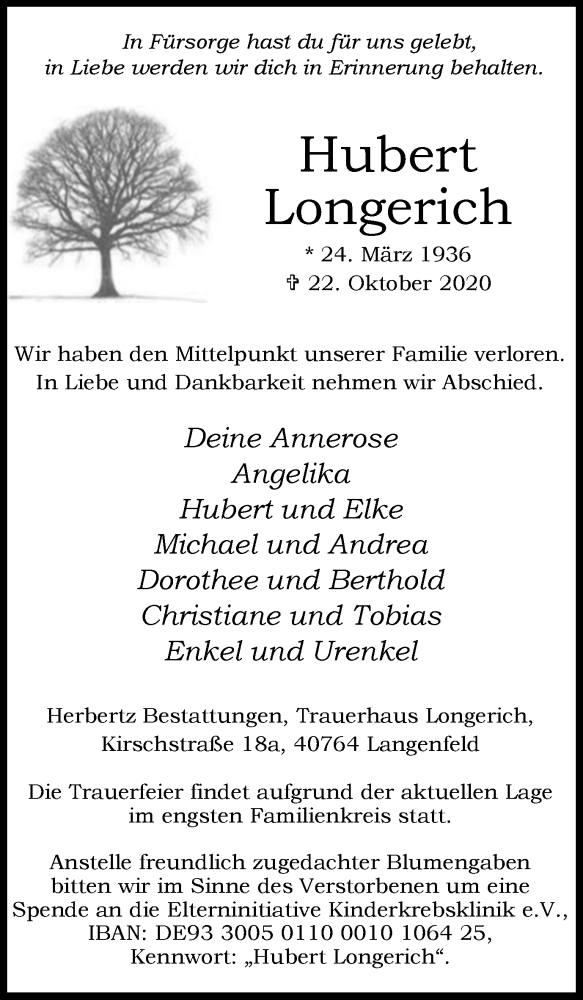 In Fürsorge hast du für uns gelebt,
in Liebe werden wir dich in Erinnerung behalten.

Hubert
Longerich

* 24. März 1936
✞ 22. Oktober 2020

Wir haben den Mittelpunkt unserer Familie verloren.
In Liebe und Dankbarkeit nehmen wir Abschied.

Deine Annerose
Angelika
Hubert und Elke
Michael und Andrea
Dorothee und Berthold
Christiane und Tobias
Enkel und Urenkel

Herbertz Bestattungen, Trauerhaus Longerich,
Kirschstraße 18a, 40764 Langenfeld

Die Trauerfeier findet aufgrund der aktuellen Lage im engsten Familienkreis statt.

Anstelle freundlich zugedachter Blumengaben bitten wir im Sinne des Verstorbenen um eine Spende an die Elterninitiative Kinderkrebsklinik e.V., IBAN: DE93 3005 0110 0010 1064 25, Kennwort: „Hubert Longerich“.